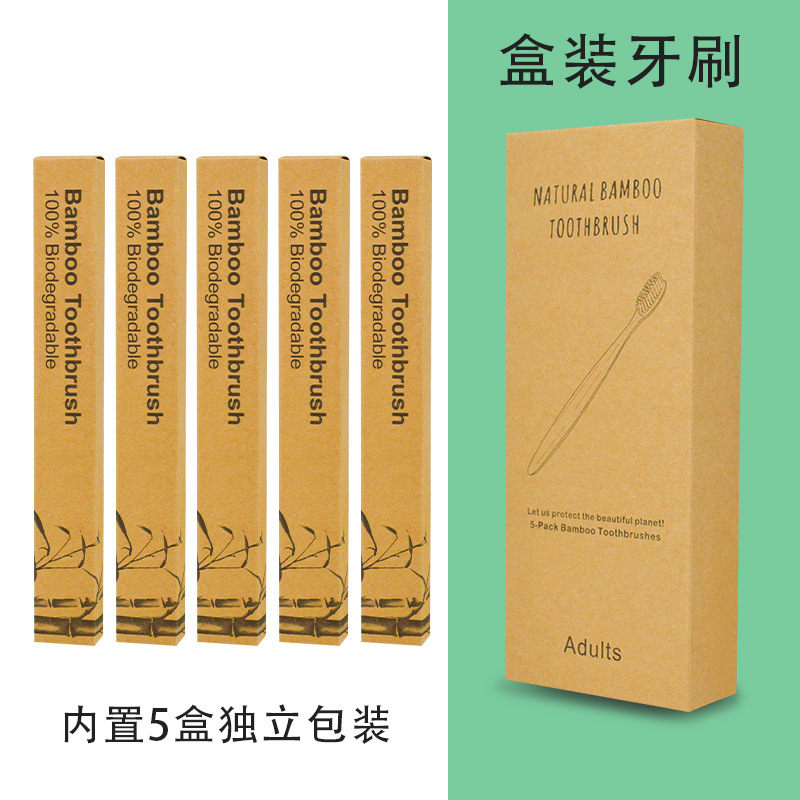 Bamboo Toothbrush
100% Biodegradable

Bamboo Toothbrush
100% Biodegradable

Bamboo Toothbrush
100% Biodegradable

Bamboo Toothbrush
100% Biodegradable

Bamboo Toothbrush
100% Biodegradable

内置5盒独立包装

盒装牙刷

NATURAL BAMBOO
TOOTHBRUSH

Let us protect the beautiful planet!
5-Pack Bamboo Toothbrushes

Adults